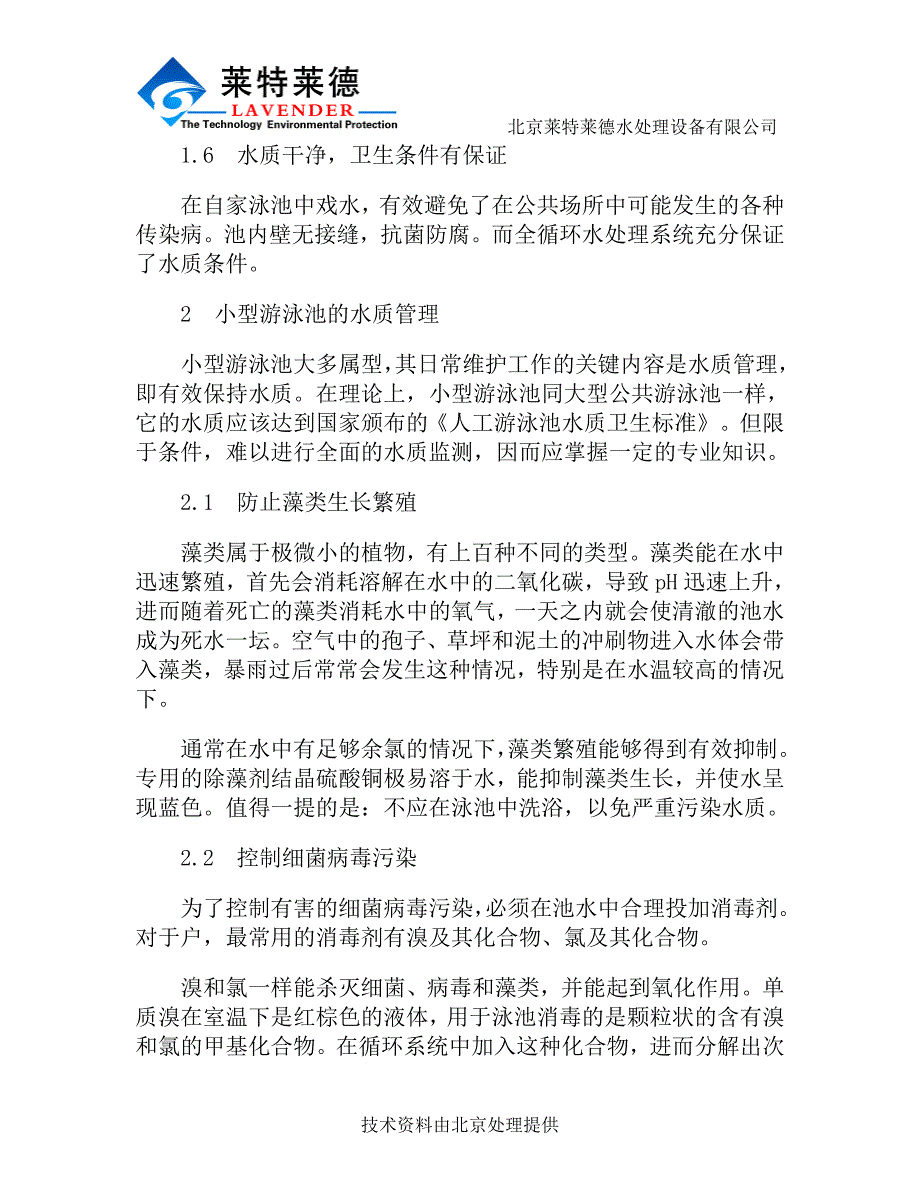 莱特莱德
LAVENDER
The Technology Environmental Protection

北京莱特莱德水处理设备有限公司

1.6 水质干净，卫生条件有保证

在自家泳池中戏水，有效避免了在公共场所中可能发生的各种传染病。池内壁无接缝，抗菌防腐。而全循环水处理系统充分保证了水质条件。

2 小型游泳池的水质管理

小型游泳池大多属型，其日常维护工作的关键内容是水质管理，即有效保持水质。在理论上，小型游泳池同大型公共游泳池一样，它的水质应该达到国家颁布的《人工游泳池水质卫生标准》。但限于条件，难以进行全面的水质监测，因而应掌握一定的专业知识。

2.1 防止藻类生长繁殖

藻类属于极微小的植物，有上百种不同的类型。藻类能在水中迅速繁殖，首先会消耗溶解在水中的二氧化碳，导致 pH 迅速上升，进而随着死亡的藻类消耗水中的氧气，一天之内就会使清澈的池水成为死水一坛。空气中的孢子、草坪和泥土的冲刷物进入水体会带入藻类，暴雨过后常常会发生这种情况，特别是在水温较高的情况下。

通常在水中有足够余氯的情况下，藻类繁殖能够得到有效抑制。专用的除藻剂结晶硫酸铜极易溶于水，能抑制藻类生长，并使水呈现蓝色。值得一提的是：不应在泳池中洗浴，以免严重污染水质。

2.2 控制细菌病毒污染

为了控制有害的细菌病毒污染，必须在池水中合理投加消毒剂。对于户，最常用的消毒剂有溴及其化合物、氯及其化合物。

溴和氯一样能杀灭细菌、病毒和藻类，并能起到氧化作用。单质溴在室温下是红棕色的液体，用于泳池消毒的是颗粒状的含有溴和氯的甲基化合物。在循环系统中加入这种化合物，进而分解出次

技术资料由北京处理提供